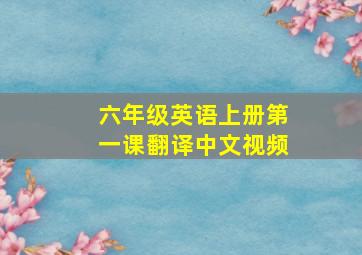 六年级英语上册第一课翻译中文视频